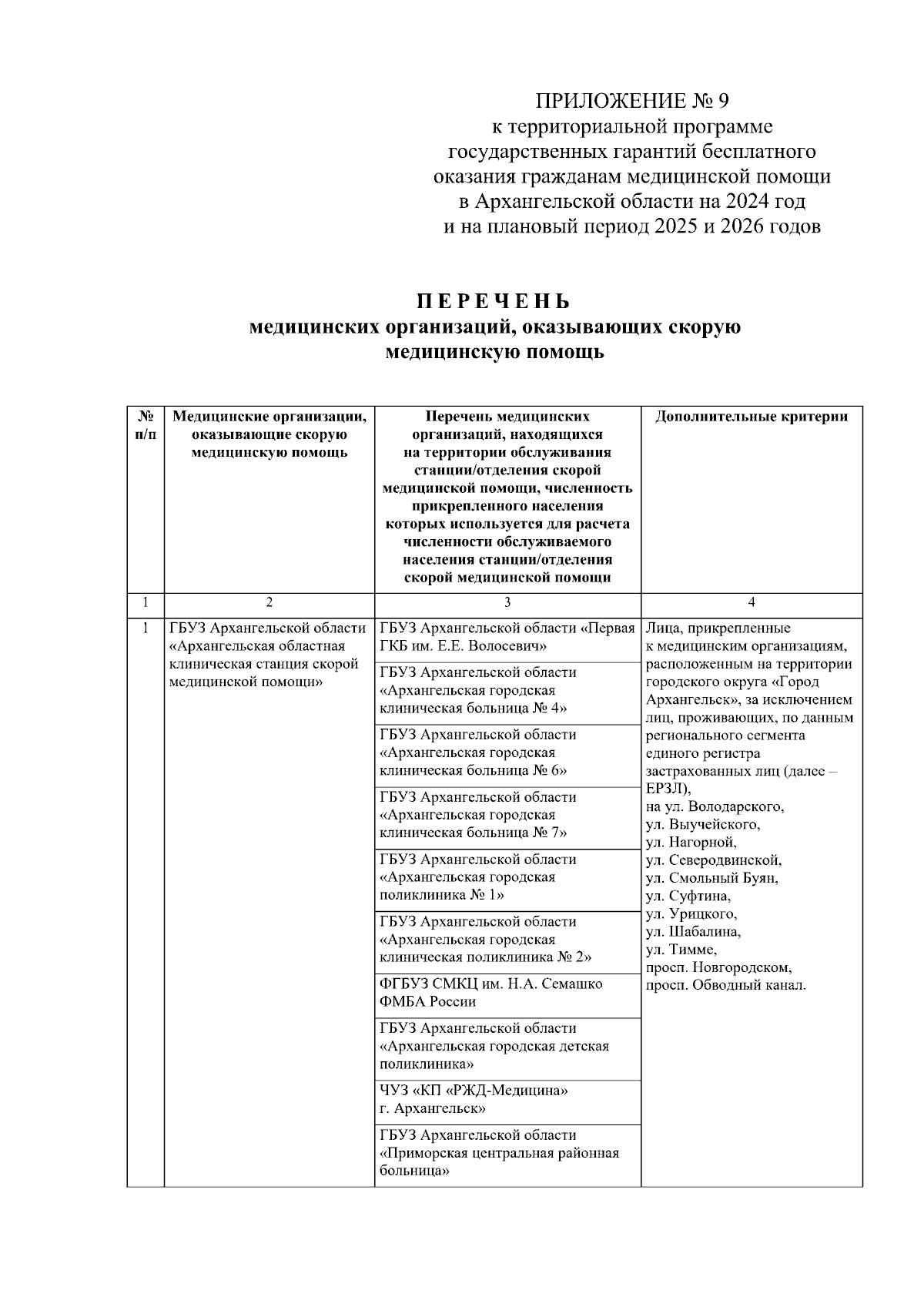 ПРИЛОЖЕНИЕ № 9
к территориальной программе государственных гарантий бесплатного оказания гражданам медицинской помощи в Архангельской области на 2024 год и на плановый период 2025 и 2026 годов

П Е Р Е Ч Е Н Ь
медицинских организаций, оказывающих скорую медицинскую помощь

| № п/п | Медицинские организации, оказывающие скорую медицинскую помощь | Перечень медицинских организаций, находящихся на территории обслуживания станции/отделения скорой медицинской помощи, численность прикрепленного населения которых используется для расчета численности обслуживаемого населения станции/отделения скорой медицинской помощи | Дополнительные критерии |
|---|---|---|---|
| 1 | 2 | 3 | 4 |
| 1 | ГБУЗ Архангельской области «Архангельская областная клиническая станция скорой медицинской помощи» | ГБУЗ Архангельской области «Первая ГКБ им. Е.Е. Волосевич» | Лица, прикрепленные к медицинским организациям, расположенным на территории городского округа «Город Архангельск», за исключением лиц, проживающих, по данным регионального сегмента единого регистра застрахованных лиц (далее – ЕРЗЛ), на ул. Володарского, ул. Выучейского, ул. Нагорной, ул. Северодвинской, ул. Смольный Буян, ул. Суфтина, ул. Урицкого, ул. Шабалина, ул. Тимме, просп. Новгородском, просп. Обводный канал. |
| | | ГБУЗ Архангельской области «Архангельская городская клиническая больница № 4» | |
| | | ГБУЗ Архангельской области «Архангельская городская клиническая больница № 6» | |
| | | ГБУЗ Архангельской области «Архангельская городская клиническая больница № 7» | |
| | | ГБУЗ Архангельской области «Архангельская городская поликлиника № 1» | |
| | | ГБУЗ Архангельской области «Архангельская городская клиническая поликлиника № 2» | |
| | | ФГБУЗ СМКЦ им. Н.А. Семашко ФМБА России | |
| | | ГБУЗ Архангельской области «Архангельская городская детская поликлиника» | |
| | | ЧУЗ «КП «РЖД-Медицина» г. Архангельск» | |
| | | ГБУЗ Архангельской области «Приморская центральная районная больница» | |